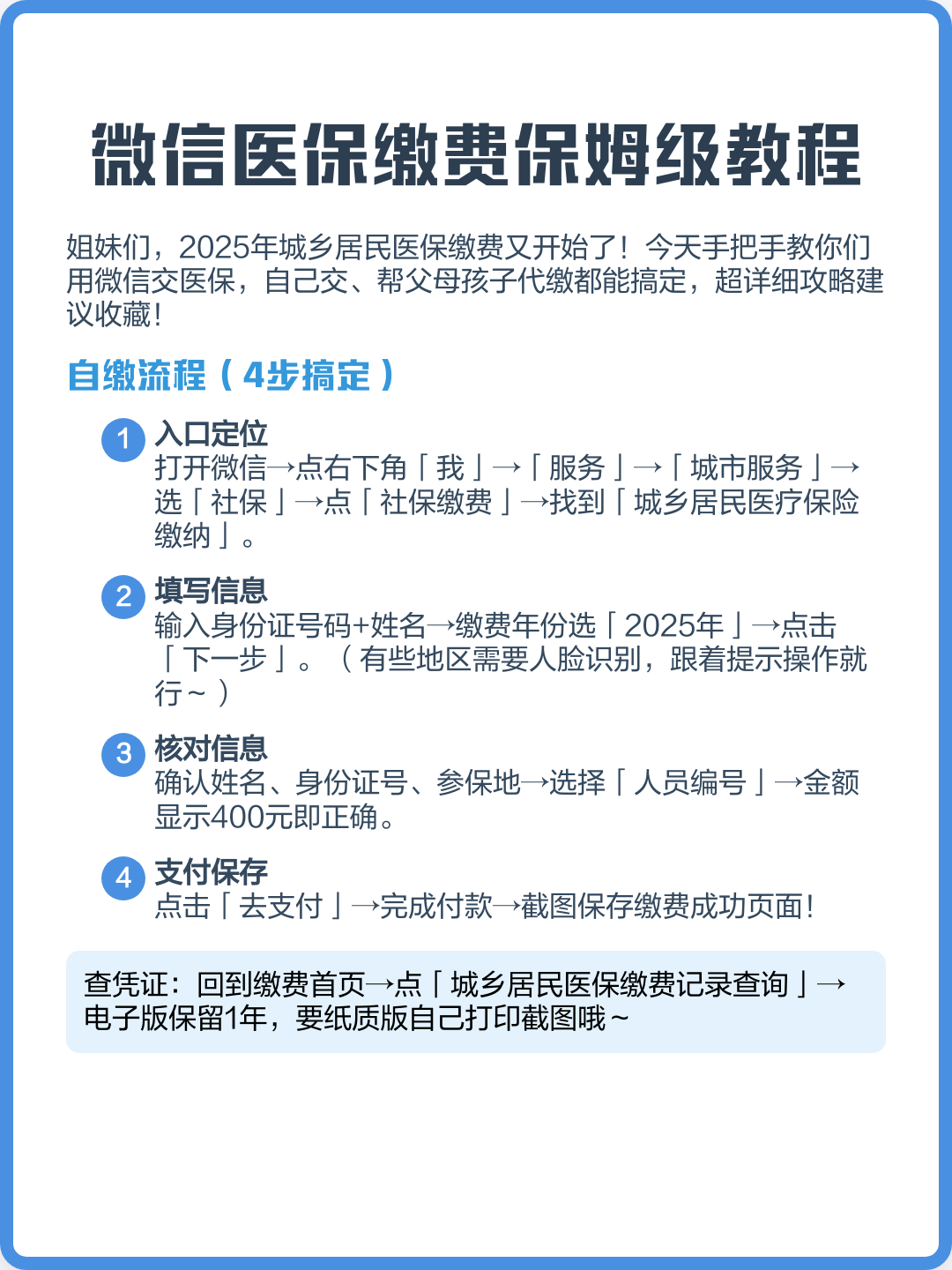 微信医保缴费保姆级教程

姐妹们，2025年城乡居民医保缴费又开始了！今天手把手教你们用微信交医保，自己交、帮父母孩子代缴都能搞定，超详细攻略建议收藏！

自缴流程（4步搞定）

1 入口定位
打开微信→点右下角「我」→「服务」→「城市服务」→选「社保」→点「社保缴费」→找到「城乡居民医疗保险缴纳」。

2 填写信息
输入身份证号码+姓名→缴费年份选「2025年」→点击「下一步」。（有些地区需要人脸识别，跟着提示操作就行~）

3 核对信息
确认姓名、身份证号、参保地→选择「人员编号」→金额显示400元即正确。

4 支付保存
点击「去支付」→完成付款→截图保存缴费成功页面！

查凭证：回到缴费首页→点「城乡居民医保缴费记录查询」→电子版保留1年，要纸质版自己打印截图哦~